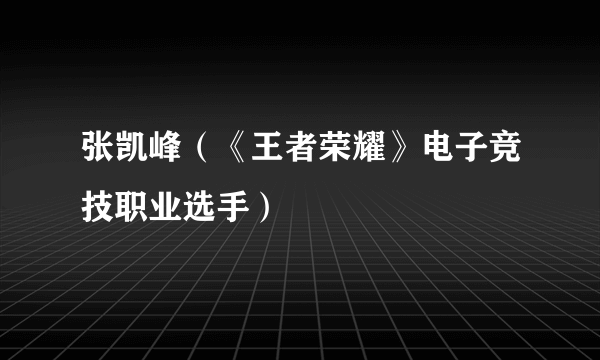 张凯峰（《王者荣耀》电子竞技职业选手）